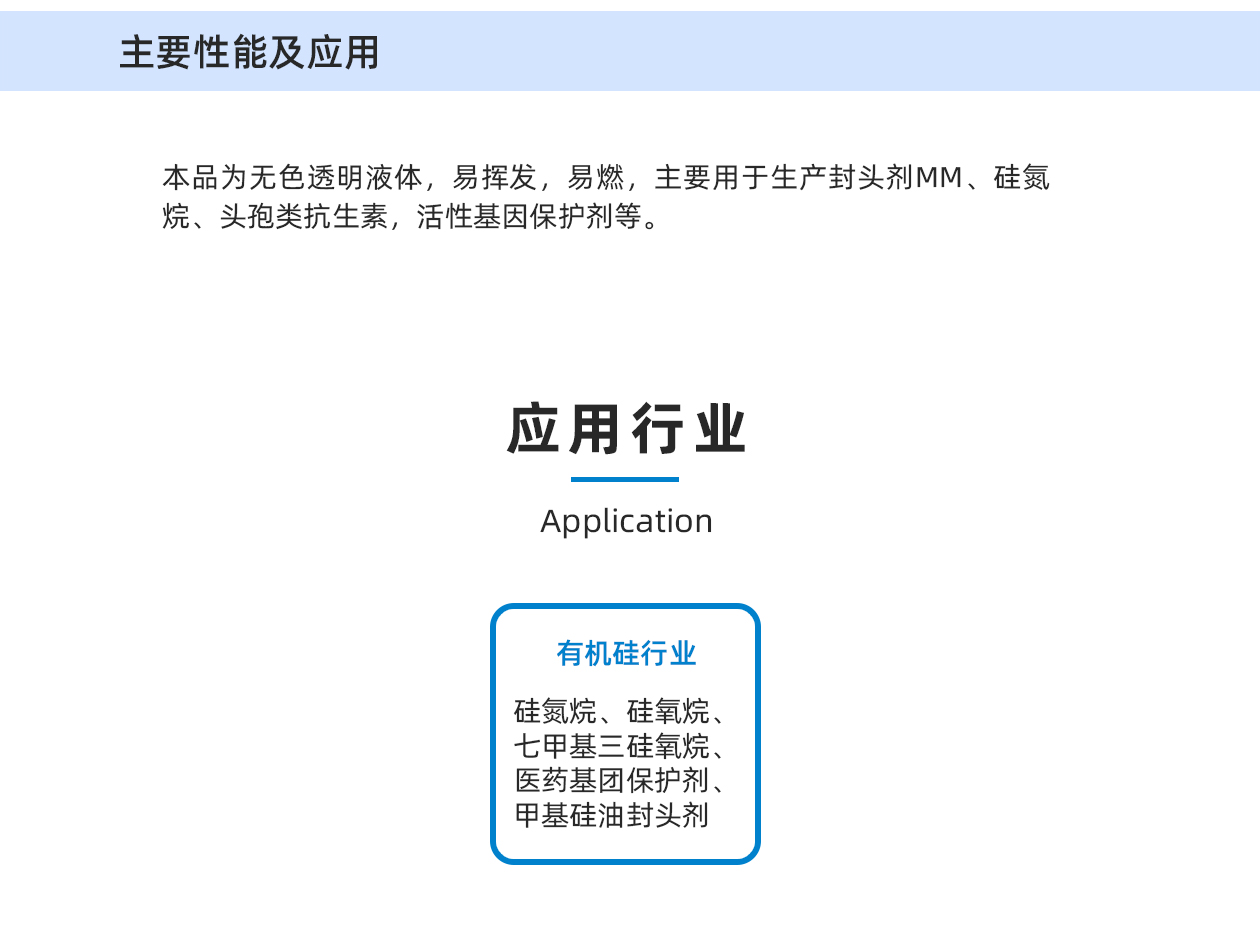 主要性能及应用

本品为无色透明液体，易挥发，易燃，主要用于生产封头剂MM、硅氮烷、头孢类抗生素，活性基因保护剂等。

应用行业

Application

有机硅行业

硅氮烷、硅氧烷、七甲基三硅氧烷、医药基团保护剂、甲基硅油封头剂